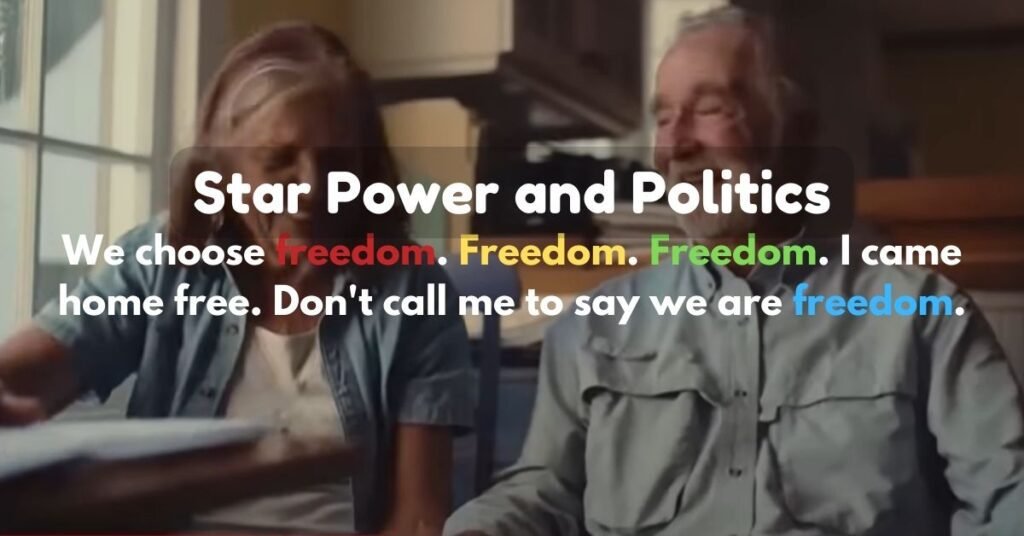 Star Power and Politics

We choose freedom. Freedom. Freedom. I came home free. Don't call me to say we are freedom.